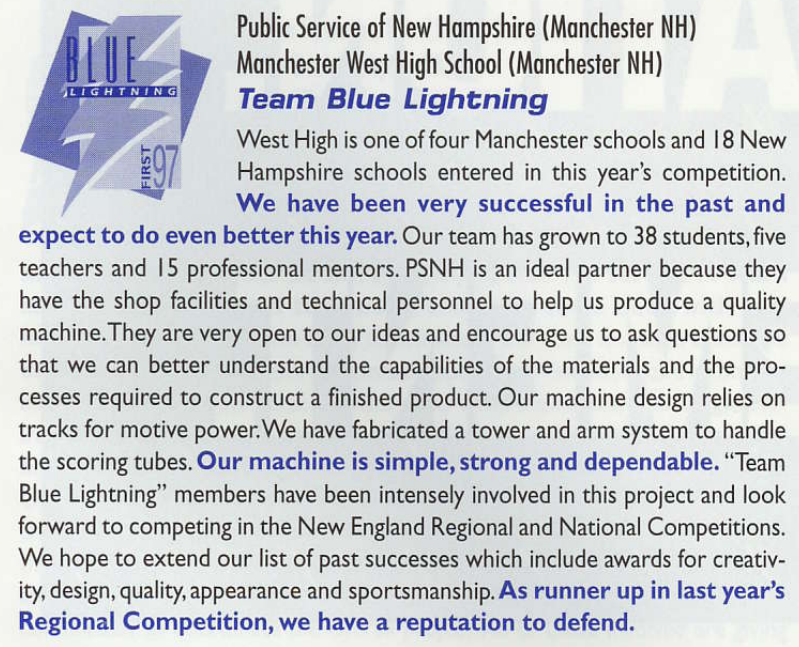 BLUE
LIGHTNING
FIRST 97

Public Service of New Hampshire (Manchester NH)
Manchester West High School (Manchester NH)
Team Blue Lightning

West High is one of four Manchester schools and 18 New Hampshire schools entered in this year's competition. We have been very successful in the past and expect to do even better this year. Our team has grown to 38 students, five teachers and 15 professional mentors. PSNH is an ideal partner because they have the shop facilities and technical personnel to help us produce a quality machine. They are very open to our ideas and encourage us to ask questions so that we can better understand the capabilities of the materials and the processes required to construct a finished product. Our machine design relies on tracks for motive power. We have fabricated a tower and arm system to handle the scoring tubes. Our machine is simple, strong and dependable. "Team Blue Lightning" members have been intensely involved in this project and look forward to competing in the New England Regional and National Competitions. We hope to extend our list of past successes which include awards for creativity, design, quality, appearance and sportsmanship. As runner up in last year's Regional Competition, we have a reputation to defend.